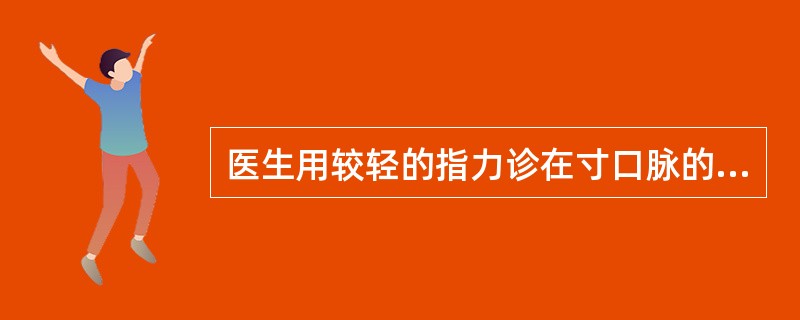 医生用较轻的指力诊在寸口脉的...